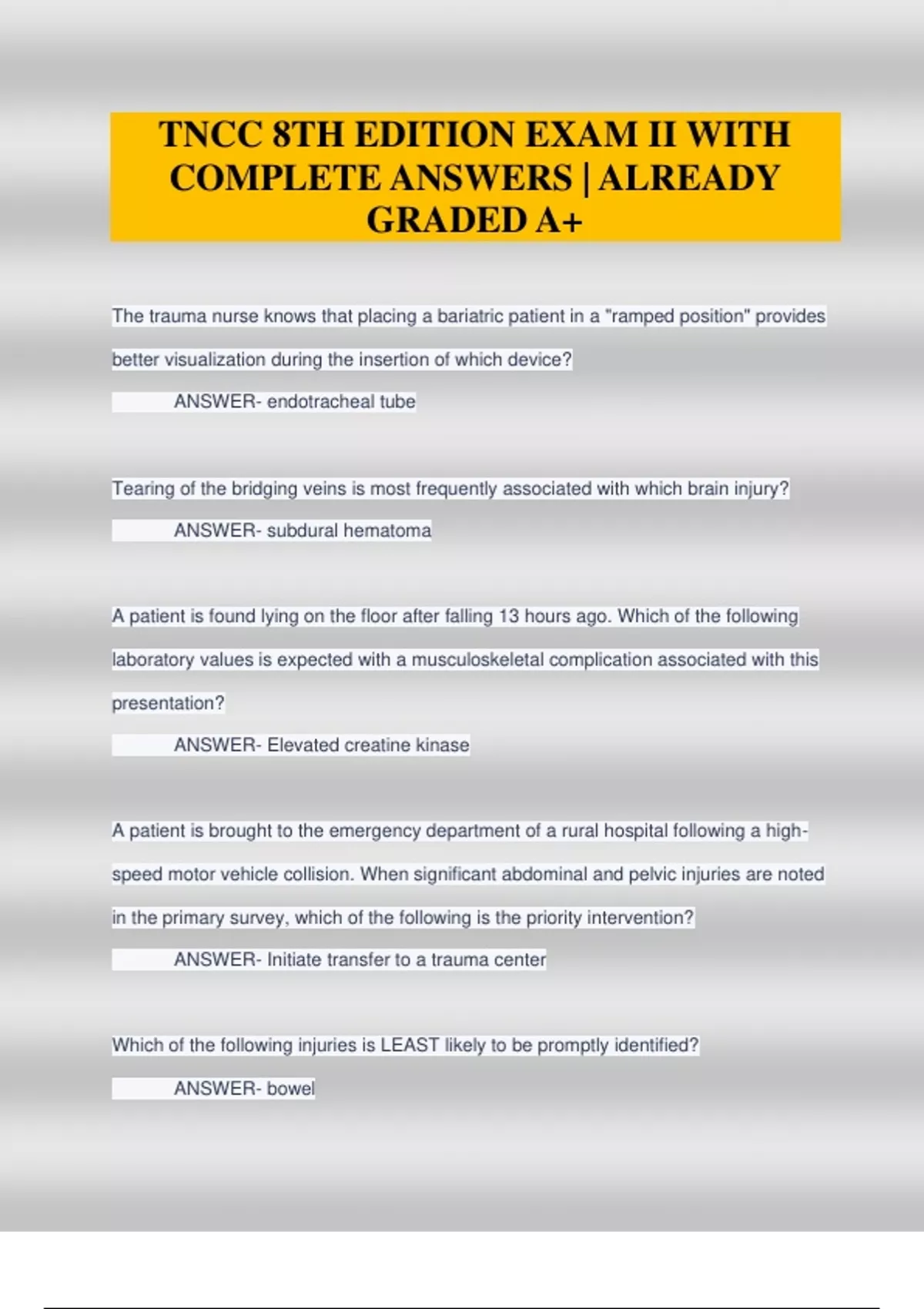 TNCC 8TH EDITION EXAM II WITH COMPLETE ANSWERS | ALREADY GRADED A+

The trauma nurse knows that placing a bariatric patient in a "ramped position" provides better visualization during the insertion of which device?

ANSWER- endotracheal tube

Tearing of the bridging veins is most frequently associated with which brain injury?

ANSWER- subdural hematoma

A patient is found lying on the floor after falling 13 hours ago. Which of the following laboratory values is expected with a musculoskeletal complication associated with this presentation?

ANSWER- Elevated creatine kinase

A patient is brought to the emergency department of a rural hospital following a high-speed motor vehicle collision. When significant abdominal and pelvic injuries are noted in the primary survey, which of the following is the priority intervention?

ANSWER- Initiate transfer to a trauma center

Which of the following injuries is LEAST likely to be promptly identified?

ANSWER- bowel